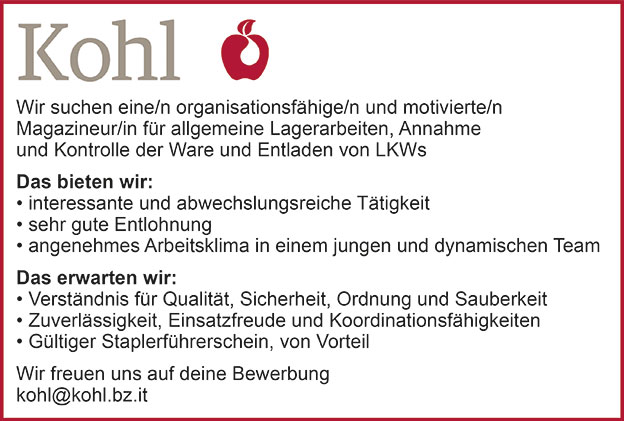 Kohl

Wir suchen eine/n organisationsfähige/n und motivierte/n Magazineur/in für allgemeine Lagerarbeiten, Annahme und Kontrolle der Ware und Entladen von LKWs

Das bieten wir:
• interessante und abwechslungsreiche Tätigkeit
• sehr gute Entlohnung
• angenehmes Arbeitsklima in einem jungen und dynamischen Team

Das erwarten wir:
• Verständnis für Qualität, Sicherheit, Ordnung und Sauberkeit
• Zuverlässigkeit, Einsatzfreude und Koordinationsfähigkeiten
• Gültiger Staplerführerschein, von Vorteil

Wir freuen uns auf deine Bewerbung
kohl@kohl.bz.it